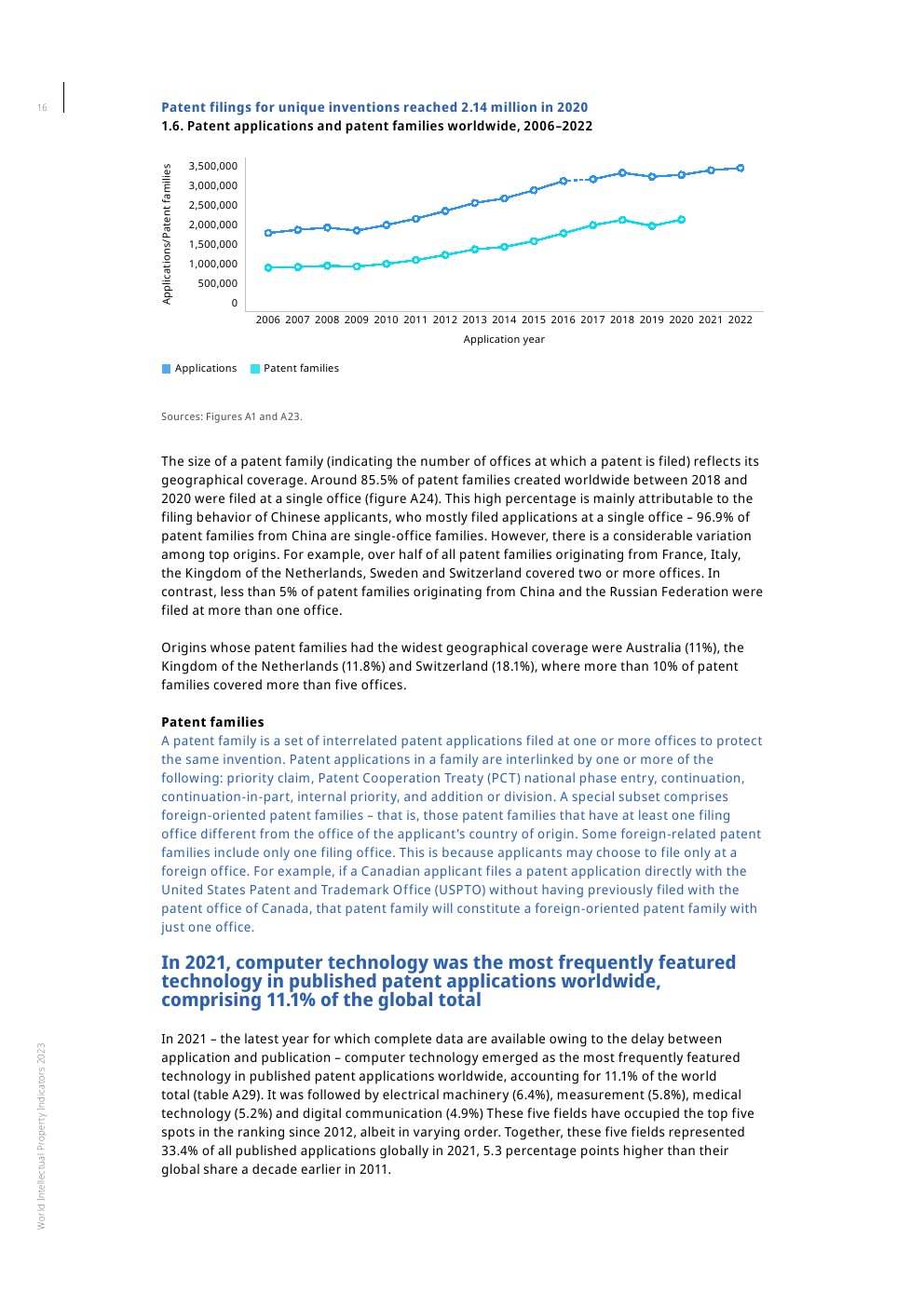 16

Patent filings for unique inventions reached 2.14 million in 2020

1.6. Patent applications and patent families worldwide, 2006–2022

Applications/Patent families

3,500,000
3,000,000
2,500,000
2,000,000
1,500,000
1,000,000
500,000
0

2006 2007 2008 2009 2010 2011 2012 2013 2014 2015 2016 2017 2018 2019 2020 2021 2022

Application year

Applications Patent families

Sources: Figures A1 and A23.

The size of a patent family (indicating the number of offices at which a patent is filed) reflects its geographical coverage. Around 85.5% of patent families created worldwide between 2018 and 2020 were filed at a single office (figure A24). This high percentage is mainly attributable to the filing behavior of Chinese applicants, who mostly filed applications at a single office – 96.9% of patent families from China are single-office families. However, there is a considerable variation among top origins. For example, over half of all patent families originating from France, Italy, the Kingdom of the Netherlands, Sweden and Switzerland covered two or more offices. In contrast, less than 5% of patent families originating from China and the Russian Federation were filed at more than one office.

Origins whose patent families had the widest geographical coverage were Australia (11%), the Kingdom of the Netherlands (11.8%) and Switzerland (18.1%), where more than 10% of patent families covered more than five offices.

Patent families

A patent family is a set of interrelated patent applications filed at one or more offices to protect the same invention. Patent applications in a family are interlinked by one or more of the following: priority claim, Patent Cooperation Treaty (PCT) national phase entry, continuation, continuation-in-part, internal priority, and addition or division. A special subset comprises foreign-oriented patent families – that is, those patent families that have at least one filing office different from the office of the applicant's country of origin. Some foreign-related patent families include only one filing office. This is because applicants may choose to file only at a foreign office. For example, if a Canadian applicant files a patent application directly with the United States Patent and Trademark Office (USPTO) without having previously filed with the patent office of Canada, that patent family will constitute a foreign-oriented patent family with just one office.

In 2021, computer technology was the most frequently featured technology in published patent applications worldwide, comprising 11.1% of the global total

In 2021 – the latest year for which complete data are available owing to the delay between application and publication – computer technology emerged as the most frequently featured technology in published patent applications worldwide, accounting for 11.1% of the world total (table A29). It was followed by electrical machinery (6.4%), measurement (5.8%), medical technology (5.2%) and digital communication (4.9%) These five fields have occupied the top five spots in the ranking since 2012, albeit in varying order. Together, these five fields represented 33.4% of all published applications globally in 2021, 5.3 percentage points higher than their global share a decade earlier in 2011.

World Intellectual Property Indicators 2023